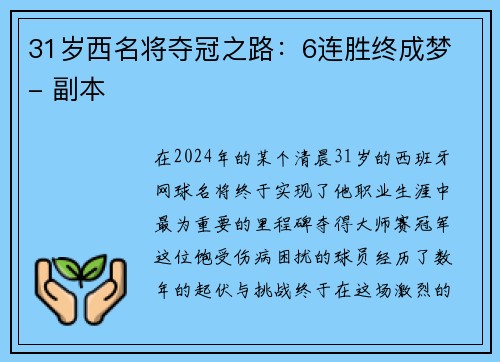 31岁西名将夺冠之路：6连胜终成梦 – 副本

在2024年的某个清晨31岁的西班牙网球名将终于实现了他职业生涯中最为重要的里程碑夺得大师赛冠军这位饱受伤病困扰的球员经历了数年的起伏与挑战终于在这场激烈的